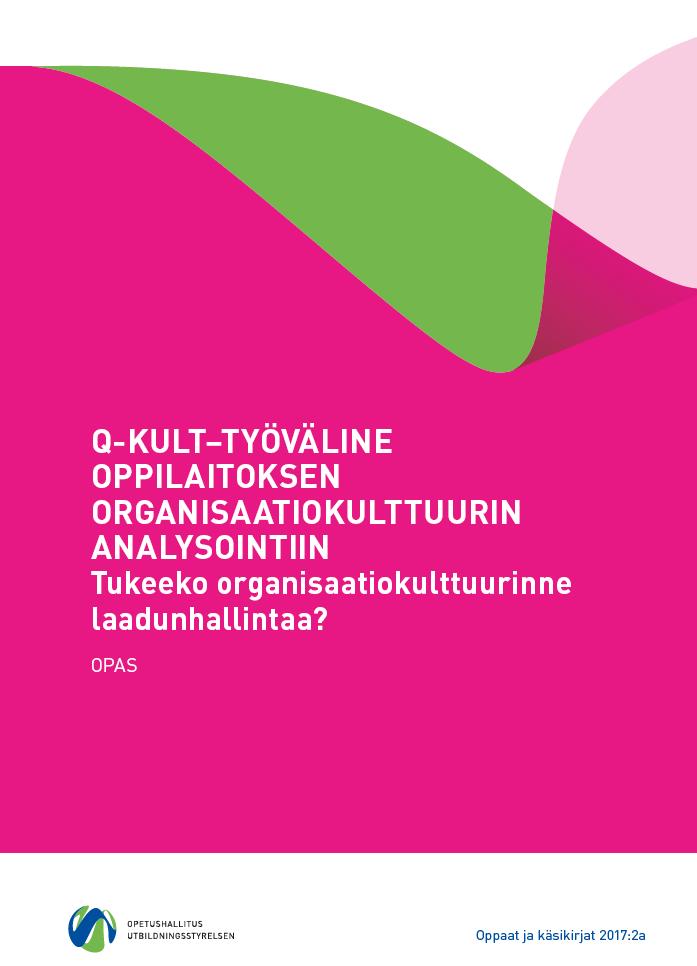 Q-KULT–TYÖVÄLINE OPPILAITOKSEN ORGANISAATIOKULTTUURIN ANALYSOINTIIN
Tukeeko organisaatiokulttuurinne laadunhallintaa?

OPAS

OPETUSHALLITUS
UTBILDNINGSSTYRELSEN

Oppaat ja käsikirjat 2017:2a